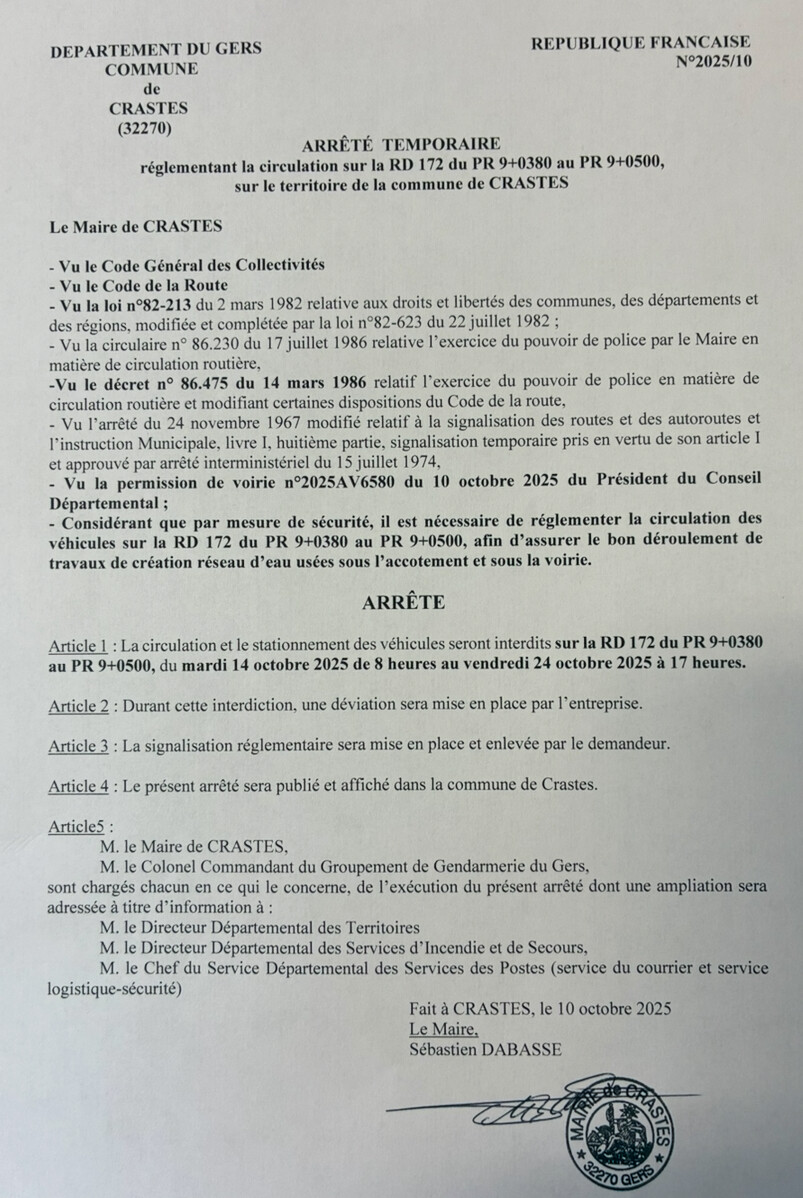 DEPARTEMENT DU GERS
COMMUNE
de
CRASTES
(32270)

REPUBLIQUE FRANCAISE
N°2025/10

ARRÊTÉ TEMPORAIRE
réglementant la circulation sur la RD 172 du PR 9+0380 au PR 9+0500,
sur le territoire de la commune de CRASTES

Le Maire de CRASTES

- Vu le Code Général des Collectivités
- Vu le Code de la Route
- Vu la loi n°82-213 du 2 mars 1982 relative aux droits et libertés des communes, des départements et des régions, modifiée et complétée par la loi n°82-623 du 22 juillet 1982 ;
- Vu la circulaire n° 86.230 du 17 juillet 1986 relative l'exercice du pouvoir de police par le Maire en matière de circulation routière,
-Vu le décret n° 86.475 du 14 mars 1986 relatif l'exercice du pouvoir de police en matière de circulation routière et modifiant certaines dispositions du Code de la route,
- Vu l'arrêté du 24 novembre 1967 modifié relatif à la signalisation des routes et des autoroutes et l'instruction Municipale, livre I, huitième partie, signalisation temporaire pris en vertu de son article I et approuvé par arrêté interministériel du 15 juillet 1974,
- Vu la permission de voirie n°2025AV6580 du 10 octobre 2025 du Président du Conseil Départemental ;
- Considérant que par mesure de sécurité, il est nécessaire de réglementer la circulation des véhicules sur la RD 172 du PR 9+0380 au PR 9+0500, afin d'assurer le bon déroulement de travaux de création réseau d'eau usées sous l'accotement et sous la voirie.

ARRÊTE

Article 1 : La circulation et le stationnement des véhicules seront interdits sur la RD 172 du PR 9+0380 au PR 9+0500, du mardi 14 octobre 2025 de 8 heures au vendredi 24 octobre 2025 à 17 heures.

Article 2 : Durant cette interdiction, une déviation sera mise en place par l'entreprise.

Article 3 : La signalisation réglementaire sera mise en place et enlevée par le demandeur.

Article 4 : Le présent arrêté sera publié et affiché dans la commune de Crastes.

Article5 :
M. le Maire de CRASTES,
M. le Colonel Commandant du Groupement de Gendarmerie du Gers,
sont chargés chacun en ce qui le concerne, de l'exécution du présent arrêté dont une ampliation sera adressée à titre d'information à :
M. le Directeur Départemental des Territoires
M. le Directeur Départemental des Services d'Incendie et de Secours,
M. le Chef du Service Départemental des Services des Postes (service du courrier et service logistique-sécurité)

Fait à CRASTES, le 10 octobre 2025
Le Maire,
Sébastien DABASSE

MAIRIE de CRASTES
32270 GERS